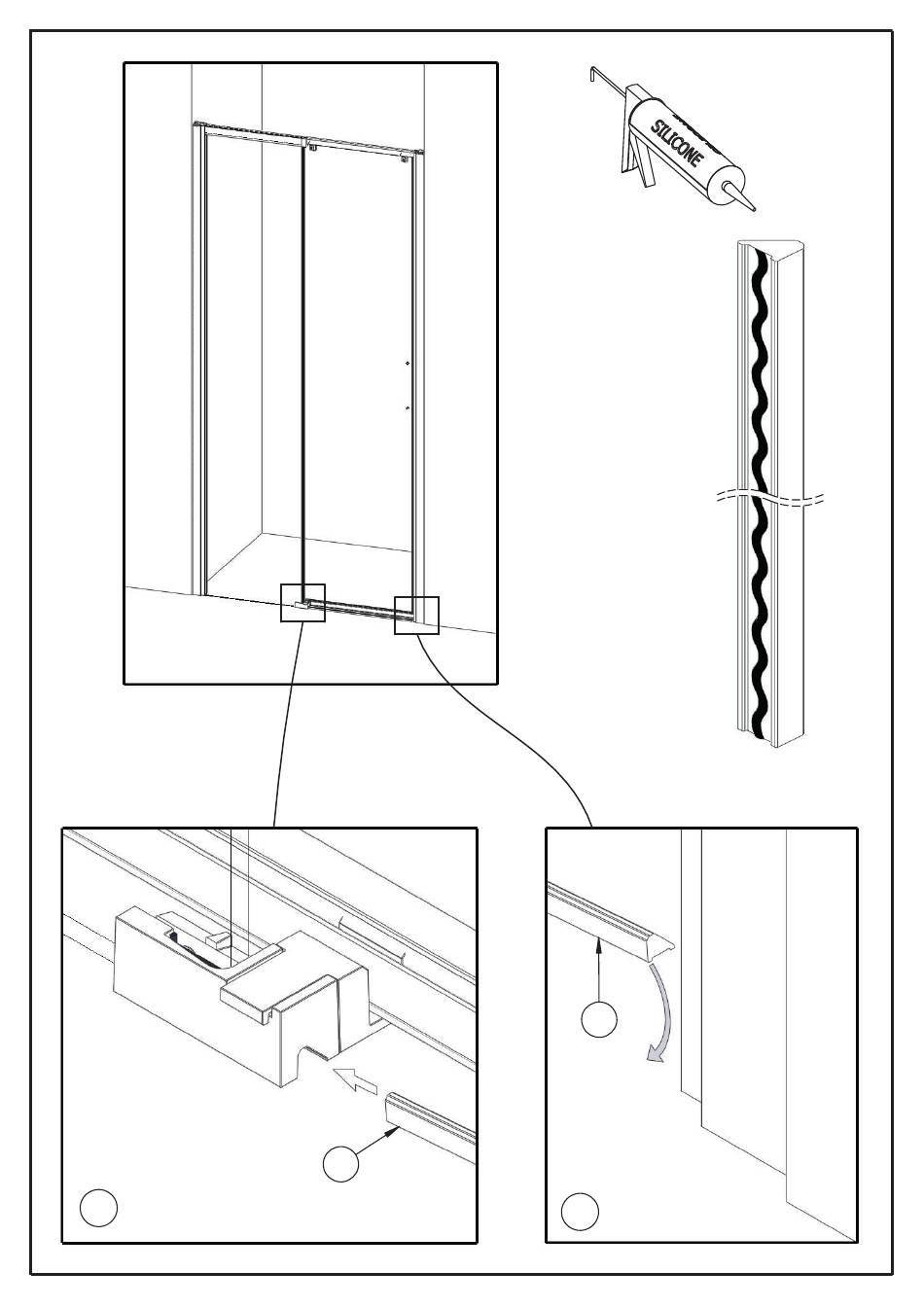 SILICONE